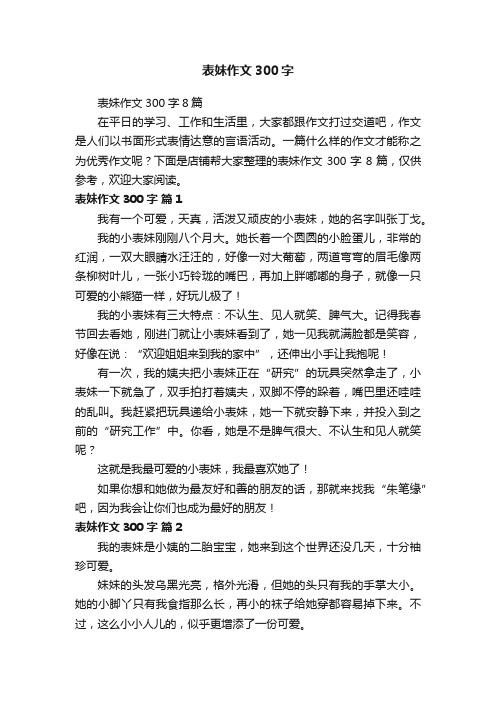 表妹作文300字

表妹作文300字8篇

在平日的学习、工作和生活里，大家都跟作文打过交道吧，作文是人们以书面形式表情达意的言语活动。一篇什么样的作文才能称之为优秀作文呢？下面是店铺帮大家整理的表妹作文300字8篇，仅供参考，欢迎大家阅读。

表妹作文300字 篇1

我有一个可爱，天真，活泼又顽皮的小表妹，她的名字叫张丁戈。

我的小表妹刚刚八个月大。她长着一个圆圆的小脸蛋儿，非常的红润，一双大眼睛水汪汪的，好像一对大葡萄，两道弯弯的眉毛像两条柳树叶儿，一张小巧铃珑的嘴巴，再加上胖嘟嘟的身子，就像一只可爱的小熊猫一样，好玩儿极了！

我的小表妹有三大特点：不认生、见人就笑、脾气大。记得我春节回去看她，刚进门就让小表妹看到了，她一见我就满脸都是笑容，好像在说：“欢迎姐姐来到我的家中”，还伸出小手让我抱呢！

有一次，我的姨夫把小表妹正在“研究”的玩具突然拿走了，小表妹一下就急了，双手拍打着姨夫，双脚不停的跺着，嘴巴里还哇哇的乱叫。我赶紧把玩具递给小表妹，她一下就安静下来，并投入到之前的“研究工作”中。你看，她是不是脾气很大、不认生和见人就笑呢？

这就是我最可爱的小表妹，我最喜欢她了！

如果你想和她做为最友好和善的朋友的话，那就来找我“朱笔缘”吧，因为我会让你们也成为最好的朋友！

表妹作文300字 篇2

我的表妹是小姨的二胎宝宝，她来到这个世界还没几天，十分袖珍可爱。

妹妹的头发乌黑光亮，格外光滑，但她的头只有我的手掌大小。她的小脚丫只有我食指那么长，再小的袜子给她穿都容易掉下来。不过，这么小小人儿的，似乎更增添了一份可爱。